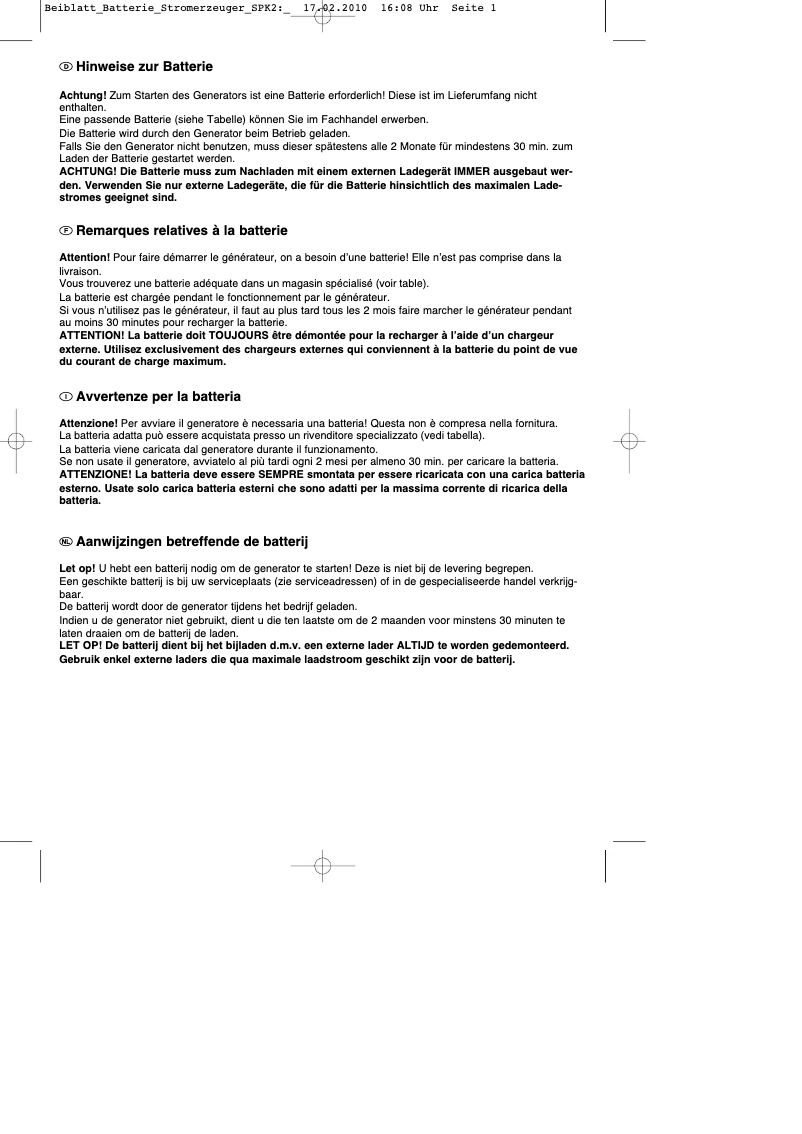 Beiblatt_Batterie_Stromerzeuger_SPK2:_ 17.02.2010 16:08 Uhr Seite 1

D Hinweise zur Batterie

Achtung! Zum Starten des Generators ist eine Batterie erforderlich! Diese ist im Lieferumfang nicht enthalten.
Eine passende Batterie (siehe Tabelle) können Sie im Fachhandel erwerben.
Die Batterie wird durch den Generator beim Betrieb geladen.
Falls Sie den Generator nicht benutzen, muss dieser spätestens alle 2 Monate für mindestens 30 min. zum Laden der Batterie gestartet werden.
ACHTUNG! Die Batterie muss zum Nachladen mit einem externen Ladegerät IMMER ausgebaut werden. Verwenden Sie nur externe Ladegeräte, die für die Batterie hinsichtlich des maximalen Ladestromes geeignet sind.

F Remarques relatives à la batterie

Attention! Pour faire démarrer le générateur, on a besoin d'une batterie! Elle n'est pas comprise dans la livraison.
Vous trouverez une batterie adéquate dans un magasin spécialisé (voir table).
La batterie est chargée pendant le fonctionnement par le générateur.
Si vous n'utilisez pas le générateur, il faut au plus tard tous les 2 mois faire marcher le générateur pendant au moins 30 minutes pour recharger la batterie.
ATTENTION! La batterie doit TOUJOURS être démontée pour la recharger à l'aide d'un chargeur externe. Utilisez exclusivement des chargeurs externes qui conviennent à la batterie du point de vue du courant de charge maximum.

I Avvertenze per la batteria

Attenzione! Per avviare il generatore è necessaria una batteria! Questa non è compresa nella fornitura.
La batteria adatta può essere acquistata presso un rivenditore specializzato (vedi tabella).
La batteria viene caricata dal generatore durante il funzionamento.
Se non usate il generatore, avviatelo al più tardi ogni 2 mesi per almeno 30 min. per caricare la batteria.
ATTENZIONE! La batteria deve essere SEMPRE smontata per essere ricaricata con una carica batteria esterno. Usate solo carica batteria esterni che sono adatti per la massima corrente di ricarica della batteria.

NL Aanwijzingen betreffende de batterij

Let op! U hebt een batterij nodig om de generator te starten! Deze is niet bij de levering begrepen.
Een geschikte batterij is bij uw serviceplaats (zie serviceadressen) of in de gespecialiseerde handel verkrijgbaar.
De batterij wordt door de generator tijdens het bedrijf geladen.
Indien u de generator niet gebruikt, dient u die ten laatste om de 2 maanden voor minstens 30 minuten te laten draaien om de batterij de laden.
LET OP! De batterij dient bij het bijladen d.m.v. een externe lader ALTIJD te worden gedemonteerd. Gebruik enkel externe laders die qua maximale laadstroom geschikt zijn voor de batterij.